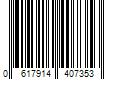 0 617914 407353